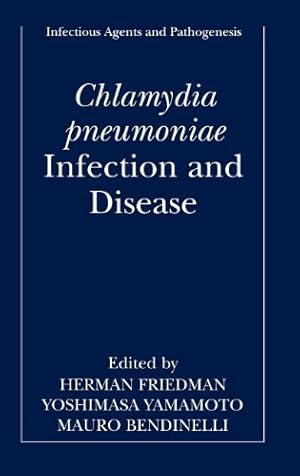 Infectious Agents and Pathogenesis

Chlamydia pneumoniae Infection and Disease

Edited by
HERMAN FRIEDMAN
YOSHIMASA YAMAMOTO
MAURO BENDINELLI